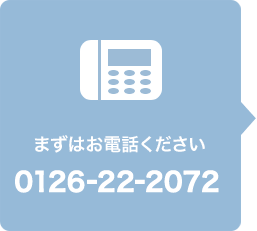 まずはお電話ください
0126-22-2072